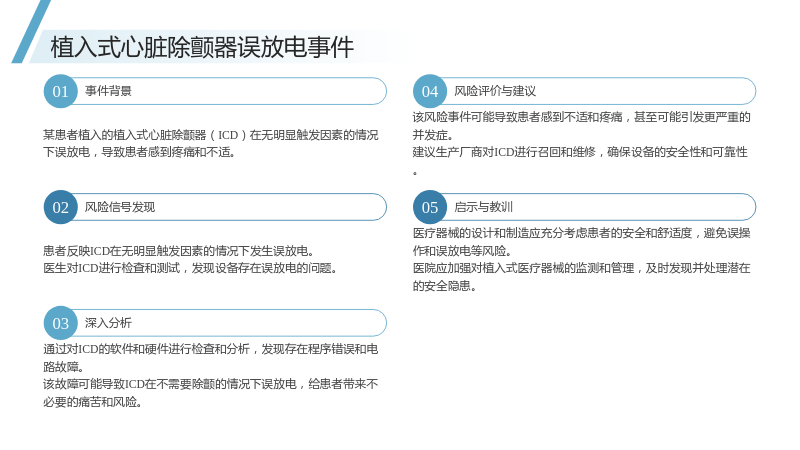 植入式心脏除颤器误放电事件

01 事件背景

某患者植入的植入式心脏除颤器（ICD）在无明显触发因素的情况下误放电，导致患者感到疼痛和不适。

02 风险信号发现

患者反映ICD在无明显触发因素的情况下发生误放电。
医生对ICD进行检查和测试，发现设备存在误放电的问题。

03 深入分析

通过对ICD的软件和硬件进行检查和分析，发现存在程序错误和电路故障。
该故障可能导致ICD在不需要除颤的情况下误放电，给患者带来不必要的痛苦和风险。

04 风险评价与建议

该风险事件可能导致患者感到不适和疼痛，甚至可能引发更严重的并发症。
建议生产厂商对ICD进行召回和维修，确保设备的安全性和可靠性。

05 启示与教训

医疗器械的设计和制造应充分考虑患者的安全和舒适度，避免误操作和误放电等风险。
医院应加强对植入式医疗器械的监测和管理，及时发现并处理潜在的安全隐患。